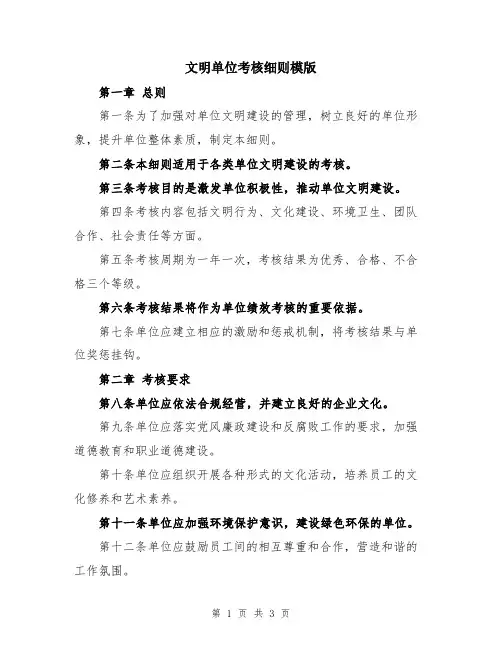 文明单位考核细则模版

第一章 总则

第一条为了加强对单位文明建设的管理，树立良好的单位形象，提升单位整体素质，制定本细则。

第二条本细则适用于各类单位文明建设的考核。

第三条考核目的是激发单位积极性，推动单位文明建设。

第四条考核内容包括文明行为、文化建设、环境卫生、团队合作、社会责任等方面。

第五条考核周期为一年一次，考核结果为优秀、合格、不合格三个等级。

第六条考核结果将作为单位绩效考核的重要依据。

第七条单位应建立相应的激励和惩戒机制，将考核结果与单位奖惩挂钩。

第二章 考核要求

第八条单位应依法合规经营，并建立良好的企业文化。

第九条单位应落实党风廉政建设和反腐败工作的要求，加强道德教育和职业道德建设。

第十条单位应组织开展各种形式的文化活动，培养员工的文化修养和艺术素养。

第十一条单位应加强环境保护意识，建设绿色环保的单位。

第十二条单位应鼓励员工间的相互尊重和合作，营造和谐的工作氛围。

第 1 页 共 3 页